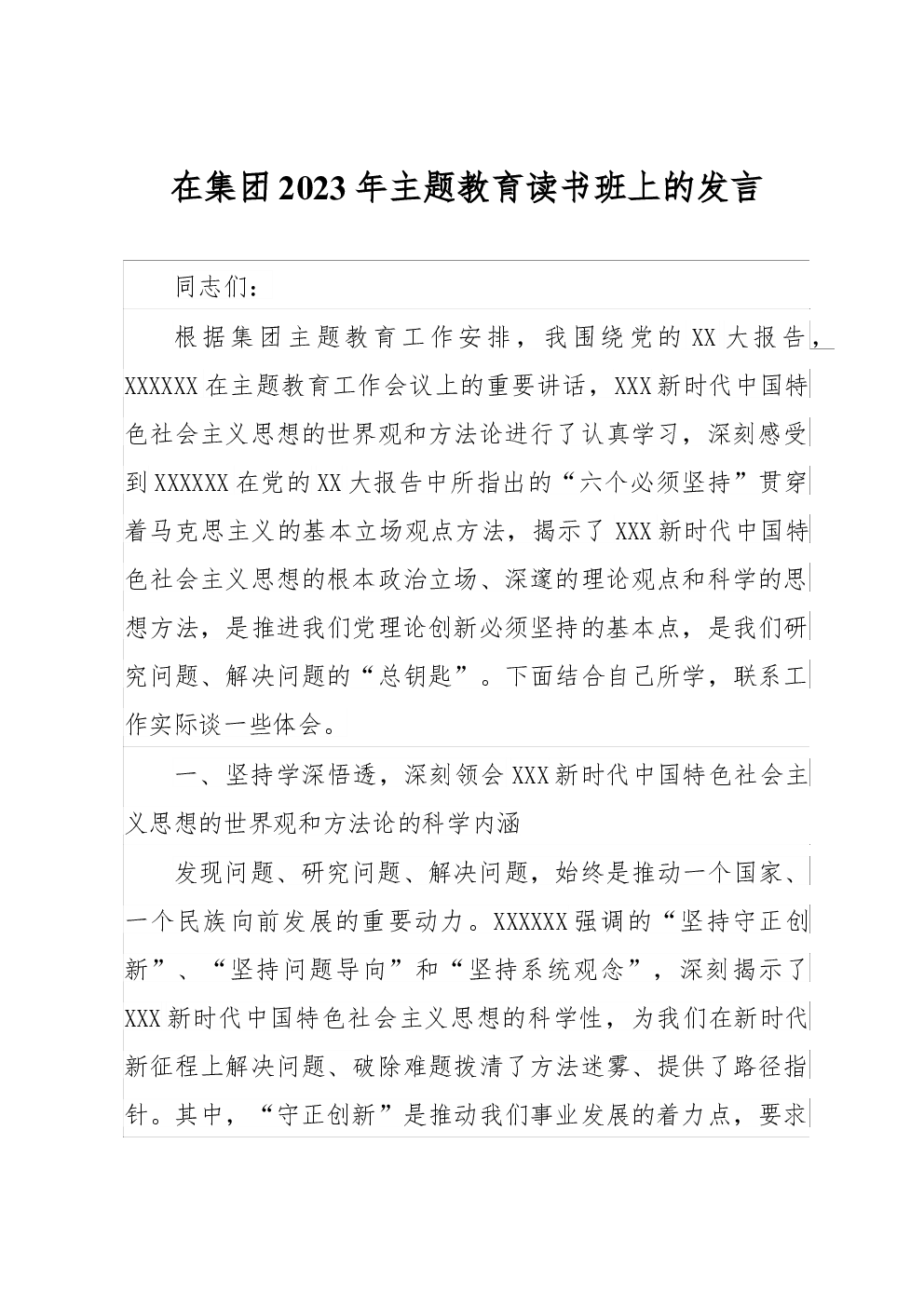 在集团2023年主题教育读书班上的发言

同志们：

根据集团主题教育工作安排，我围绕党的XX大报告，XXXXXX在主题教育工作会议上的重要讲话，XXX新时代中国特色社会主义思想的世界观和方法论进行了认真学习，深刻感受到XXXXXX在党的XX大报告中所指出的“六个必须坚持”贯穿着马克思主义的基本立场观点方法，揭示了XXX新时代中国特色社会主义思想的根本政治立场、深邃的理论观点和科学的思想方法，是推进我们党理论创新必须坚持的基本点，是我们研究问题、解决问题的“总钥匙”。下面结合自己所学，联系工作实际谈一些体会。

一、坚持学深悟透，深刻领会XXX新时代中国特色社会主义思想的世界观和方法论的科学内涵

发现问题、研究问题、解决问题，始终是推动一个国家、一个民族向前发展的重要动力。XXXXXX强调的“坚持守正创新”、“坚持问题导向”和“坚持系统观念”，深刻揭示了XXX新时代中国特色社会主义思想的科学性，为我们在新时代新征程上解决问题、破除难题拨清了方法迷雾、提供了路径指针。其中，“守正创新”是推动我们事业发展的着力点，要求